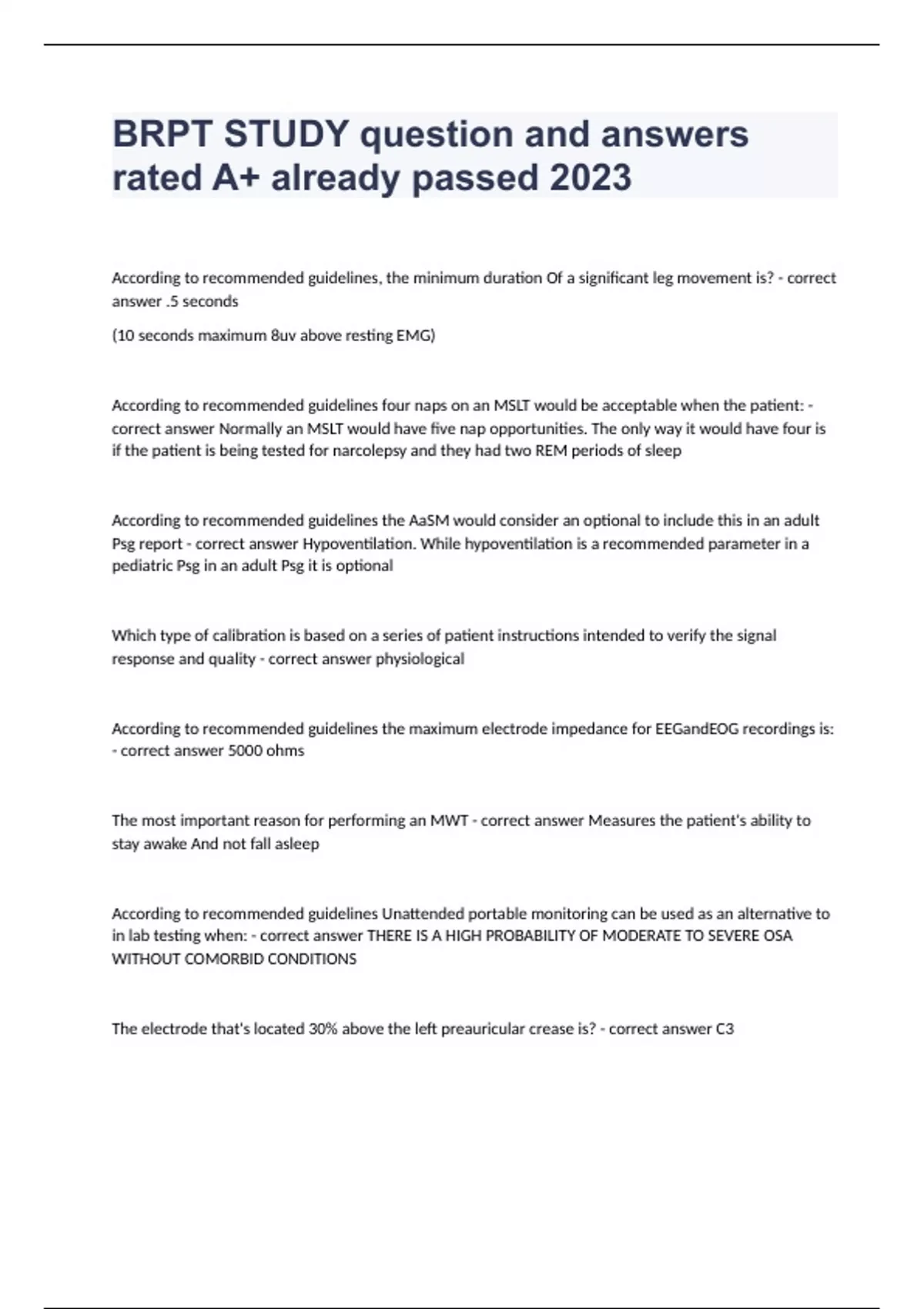 BRPT STUDY question and answers rated A+ already passed 2023

According to recommended guidelines, the minimum duration Of a significant leg movement is? - correct answer .5 seconds

(10 seconds maximum 8uv above resting EMG)

According to recommended guidelines four naps on an MSLT would be acceptable when the patient: - correct answer Normally an MSLT would have five nap opportunities. The only way it would have four is if the patient is being tested for narcolepsy and they had two REM periods of sleep

According to recommended guidelines the AaSM would consider an optional to include this in an adult Psg report - correct answer Hypoventilation. While hypoventilation is a recommended parameter in a pediatric Psg in an adult Psg it is optional

Which type of calibration is based on a series of patient instructions intended to verify the signal response and quality - correct answer physiological

According to recommended guidelines the maximum electrode impedance for EEGandEOG recordings is: - correct answer 5000 ohms

The most important reason for performing an MWT - correct answer Measures the patient's ability to stay awake And not fall asleep

According to recommended guidelines Unattended portable monitoring can be used as an alternative to in lab testing when: - correct answer THERE IS A HIGH PROBABILITY OF MODERATE TO SEVERE OSA WITHOUT COMORBID CONDITIONS

The electrode that's located 30% above the left preauricular crease is? - correct answer C3